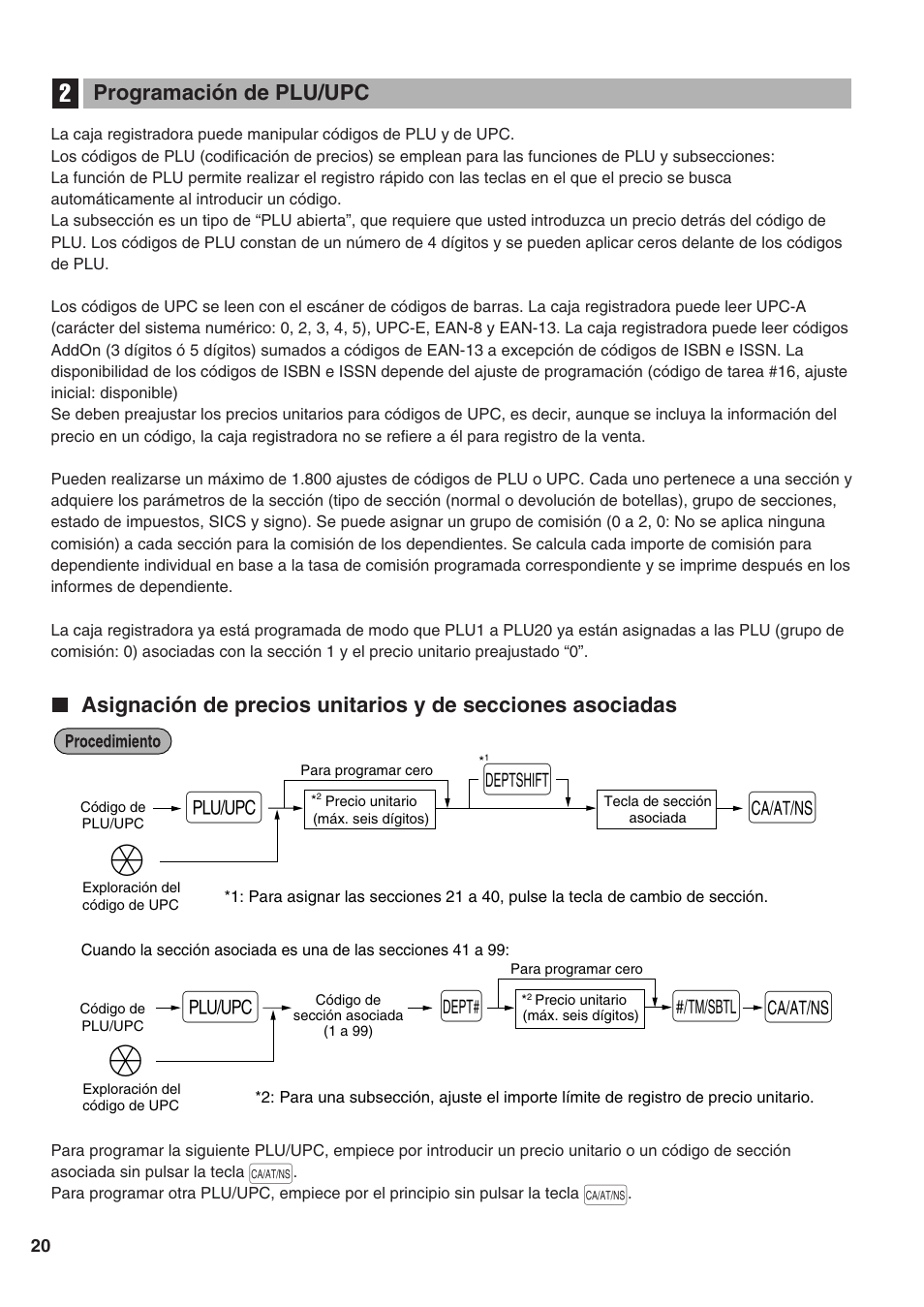 2 Programación de PLU/UPC

La caja registradora puede manipular códigos de PLU y de UPC.
Los códigos de PLU (codificación de precios) se emplean para las funciones de PLU y subsecciones:
La función de PLU permite realizar el registro rápido con las teclas en el que el precio se busca automáticamente al introducir un código.
La subsección es un tipo de “PLU abierta”, que requiere que usted introduzca un precio detrás del código de PLU. Los códigos de PLU constan de un número de 4 dígitos y se pueden aplicar ceros delante de los códigos de PLU.

Los códigos de UPC se leen con el escáner de códigos de barras. La caja registradora puede leer UPC-A (carácter del sistema numérico: 0, 2, 3, 4, 5), UPC-E, EAN-8 y EAN-13. La caja registradora puede leer códigos AddOn (3 dígitos ó 5 dígitos) sumados a códigos de EAN-13 a excepción de códigos de ISBN e ISSN. La disponibilidad de los códigos de ISBN e ISSN depende del ajuste de programación (código de tarea #16, ajuste inicial: disponible)
Se deben preajustar los precios unitarios para códigos de UPC, es decir, aunque se incluya la información del precio en un código, la caja registradora no se refiere a él para registro de la venta.

Pueden realizarse un máximo de 1.800 ajustes de códigos de PLU o UPC. Cada uno pertenece a una sección y adquiere los parámetros de la sección (tipo de sección (normal o devolución de botellas), grupo de secciones, estado de impuestos, SICS y signo). Se puede asignar un grupo de comisión (0 a 2, 0: No se aplica ninguna comisión) a cada sección para la comisión de los dependientes. Se calcula cada importe de comisión para dependiente individual en base a la tasa de comisión programada correspondiente y se imprime después en los informes de dependiente.

La caja registradora ya está programada de modo que PLU1 a PLU20 ya están asignadas a las PLU (grupo de comisión: 0) asociadas con la sección 1 y el precio unitario preajustado “0”.

Asignación de precios unitarios y de secciones asociadas

Procedimiento

Código de PLU/UPC
PLU/UPC
Para programar cero
*2 Precio unitario (máx. seis dígitos)
*1
DEPTSHIFT
Tecla de sección asociada
CA/AT/NS
Exploración del código de UPC

*1: Para asignar las secciones 21 a 40, pulse la tecla de cambio de sección.

Cuando la sección asociada es una de las secciones 41 a 99:

Código de PLU/UPC
PLU/UPC
Código de sección asociada (1 a 99)
DEPT#
Para programar cero
*2 Precio unitario (máx. seis dígitos)
#/TM/SBTL
CA/AT/NS
Exploración del código de UPC

*2: Para una subsección, ajuste el importe límite de registro de precio unitario.

Para programar la siguiente PLU/UPC, empiece por introducir un precio unitario o un código de sección asociada sin pulsar la tecla CA/AT/NS.
Para programar otra PLU/UPC, empiece por el principio sin pulsar la tecla CA/AT/NS.

20